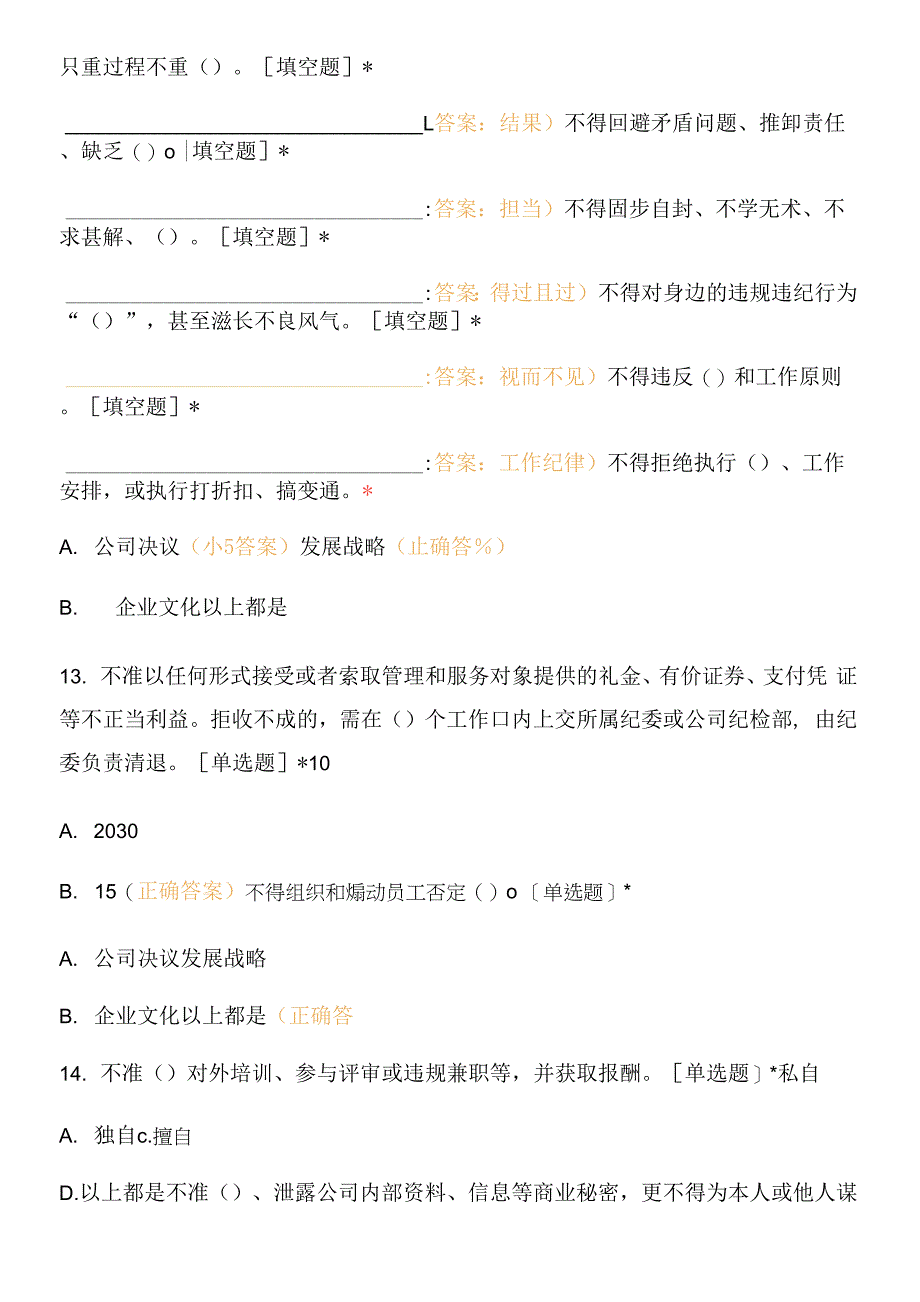 只重过程不重（）。［填空题］＊

________________________________L答案：结果）不得回避矛盾问题、推卸责任、缺乏（）o｜填空题］＊

________________________________:答案：担当）不得固步自封、不学无术、不求甚解、（）。［填空题］＊

________________________________:答案 得过且过）不得对身边的违规违纪行为“（）”，甚至滋长不良风气。［填空题］＊

________________________________:答案：视而不见）不得违反（）和工作原则。［填空题］＊

________________________________:答案：工作纪律）不得拒绝执行（）、工作安排，或执行打折扣、搞变通。＊

A. 公司决议（小5答案）发展战略（止确答％）

B. 企业文化以上都是

13. 不准以任何形式接受或者索取管理和服务对象提供的礼金、有价证券、支付凭 证等不正当利益。拒收不成的，需在（）个工作口内上交所属纪委或公司纪检部，由纪委负责清退。［单选题］*10

A. 2030

B. 15（正确答案）不得组织和煽动员工否定（）o〔单选题〕*

A. 公司决议发展战略

B. 企业文化以上都是（正确答

14. 不准（）对外培训、参与评审或违规兼职等，并获取报酬。［单选题〕*私自

A. 独自c.擅自

D.以上都是不准（）、泄露公司内部资料、信息等商业秘密，更不得为本人或他人谋